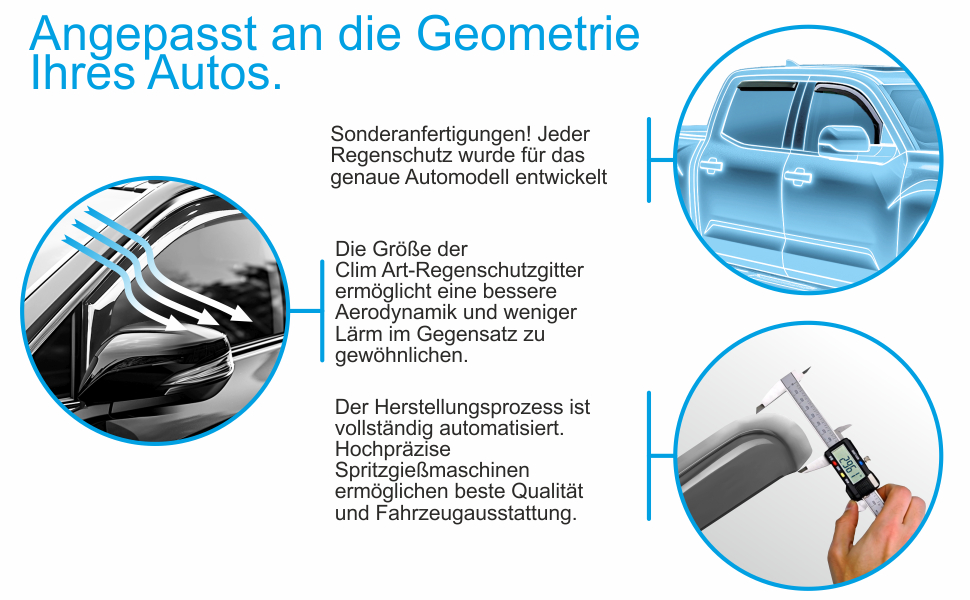 Angepasst an die Geometrie Ihres Autos.

Sonderanfertigungen! Jeder Regenschutz wurde für das genaue Automodell entwickelt

Die Größe der Clim Art-Regenschutzgitter ermöglicht eine bessere Aerodynamik und weniger Lärm im Gegensatz zu gewöhnlichen.

Der Herstellungsprozess ist vollständig automatisiert. Hochpräzise Spritzgießmaschinen ermöglichen beste Qualität und Fahrzeugausstattung.